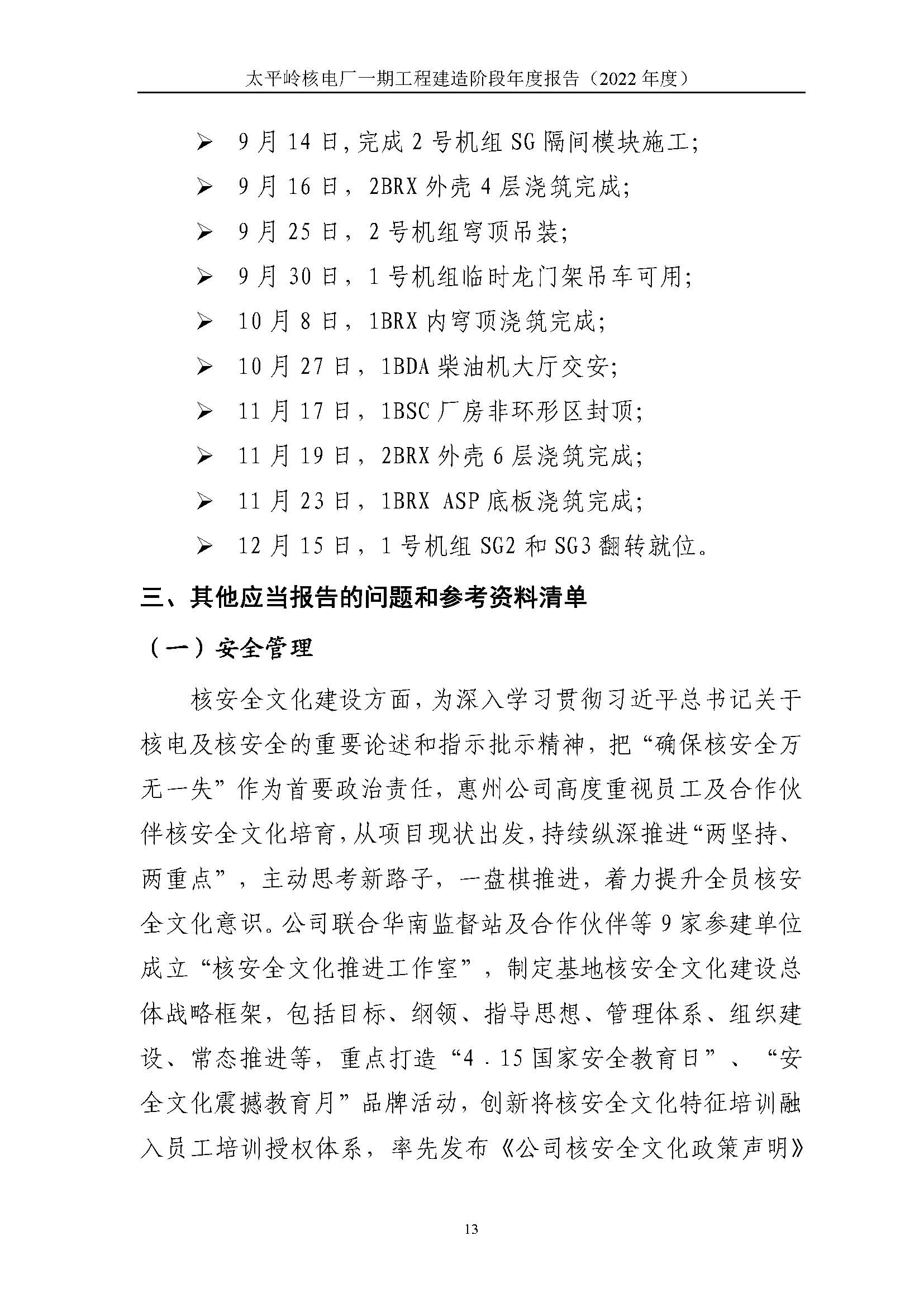 太平岭核电厂一期工程建造阶段年度报告（2022 年度）

➢ 9 月 14 日,完成 2 号机组 SG 隔间模块施工;

➢ 9 月 16 日，2BRX 外壳 4 层浇筑完成;

➢ 9 月 25 日，2 号机组穹顶吊装;

➢ 9 月 30 日，1 号机组临时龙门架吊车可用;

➢ 10 月 8 日，1BRX 内穹顶浇筑完成;

➢ 10 月 27 日，1BDA 柴油机大厅交安;

➢ 11 月 17 日，1BSC 厂房非环形区封顶;

➢ 11 月 19 日，2BRX 外壳 6 层浇筑完成;

➢ 11 月 23 日，1BRX ASP 底板浇筑完成;

➢ 12 月 15 日，1 号机组 SG2 和 SG3 翻转就位。

三、其他应当报告的问题和参考资料清单

（一）安全管理

核安全文化建设方面，为深入学习贯彻习近平总书记关于核电及核安全的重要论述和指示批示精神，把“确保核安全万无一失”作为首要政治责任，惠州公司高度重视员工及合作伙伴核安全文化培育，从项目现状出发，持续纵深推进“两坚持、两重点”，主动思考新路子，一盘棋推进，着力提升全员核安全文化意识。公司联合华南监督站及合作伙伴等 9 家参建单位成立“核安全文化推进工作室”，制定基地核安全文化建设总体战略框架，包括目标、纲领、指导思想、管理体系、组织建设、常态推进等，重点打造“4．15 国家安全教育日”、“安全文化震撼教育月”品牌活动，创新将核安全文化特征培训融入员工培训授权体系，率先发布《公司核安全文化政策声明》

13